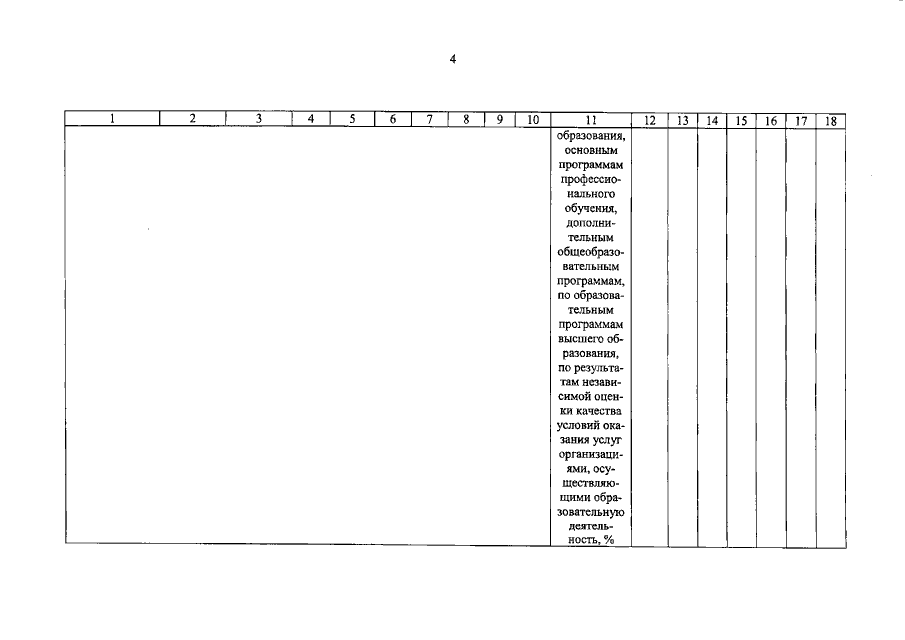 4

| 1 | 2 | 3 | 4 | 5 | 6 | 7 | 8 | 9 | 10 | 11 | 12 | 13 | 14 | 15 | 16 | 17 | 18 |
|---|---|---|---|---|---|---|---|---|---|---|---|---|---|---|---|---|---|
|  |  |  |  |  |  |  |  |  |  | образования, основным программам профессионального обучения, дополнительным общеобразовательным программам, по образовательным программам высшего образования, по результатам независимой оценки качества условий оказания услуг организациями, осуществляющими образовательную деятельность, % |  |  |  |  |  |  |  |